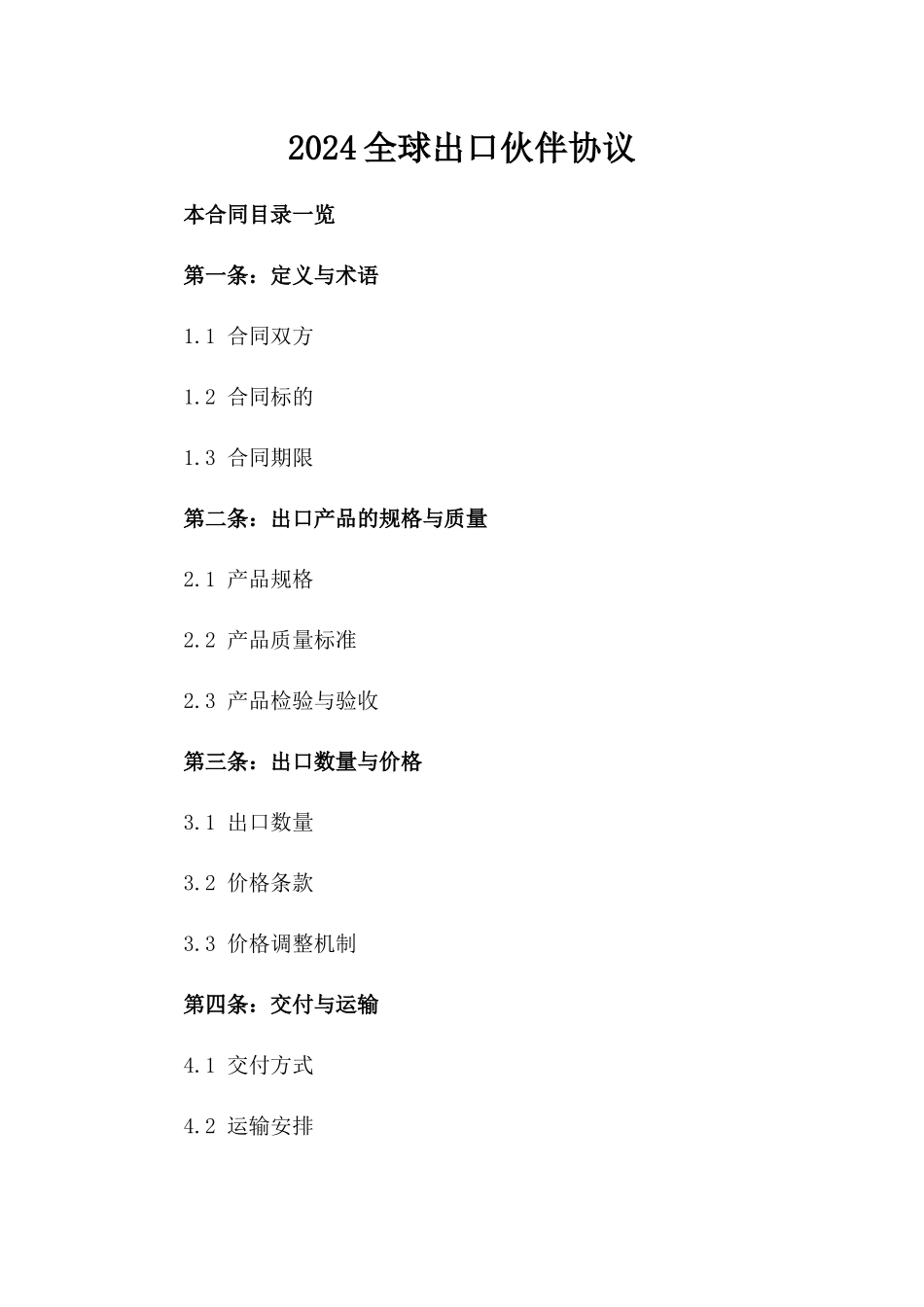 2024全球出口伙伴协议

本合同目录一览

第一条：定义与术语

1.1 合同双方

1.2 合同标的

1.3 合同期限

第二条：出口产品的规格与质量

2.1 产品规格

2.2 产品质量标准

2.3 产品检验与验收

第三条：出口数量与价格

3.1 出口数量

3.2 价格条款

3.3 价格调整机制

第四条：交付与运输

4.1 交付方式

4.2 运输安排